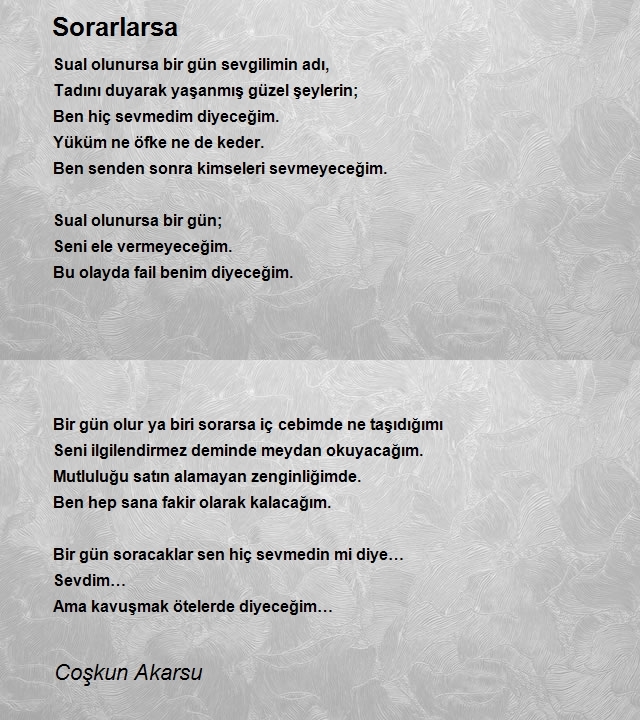 Sorarlarsa

Sual olunursa bir gün sevgilimin adı,
Tadını duyarak yaşanmış güzel şeylerin;
Ben hiç sevmedim diyeceğim.
Yüküm ne öfke ne de keder.
Ben senden sonra kimseleri sevmeyeceğim.

Sual olunursa bir gün;
Seni ele vermeyeceğim.
Bu olayda fail benim diyeceğim.

Bir gün olur ya biri sorarsa iç cebimde ne taşıdığımı
Seni ilgilendirmez deminde meydan okuyacağım.
Mutluluğu satın alamayan zenginliğimde.
Ben hep sana fakir olarak kalacağım.

Bir gün soracaklar sen hiç sevmedin mi diye…
Sevdim…
Ama kavuşmak ötelerde diyeceğim…

Coşkun Akarsu